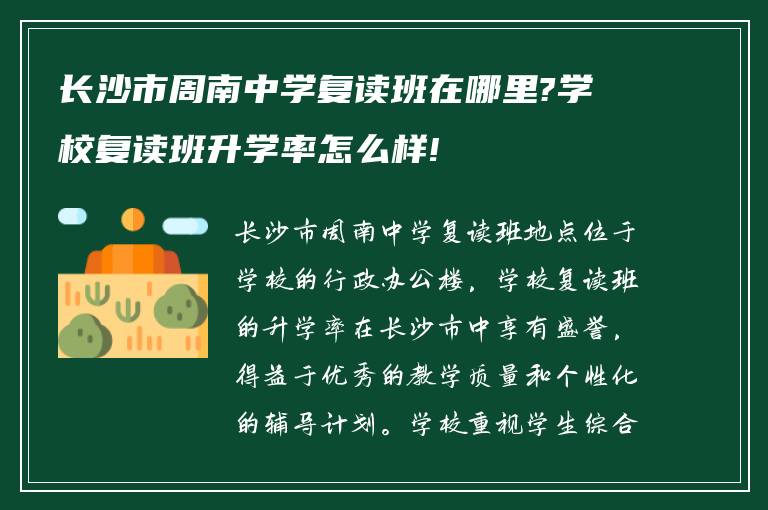 长沙市周南中学复读班在哪里?学校复读班升学率怎么样!

长沙市周南中学复读班地点位于学校的行政办公楼，学校复读班的升学率在长沙市中享有盛誉，得益于优秀的教学质量和个性化的辅导计划。学校重视学生综合